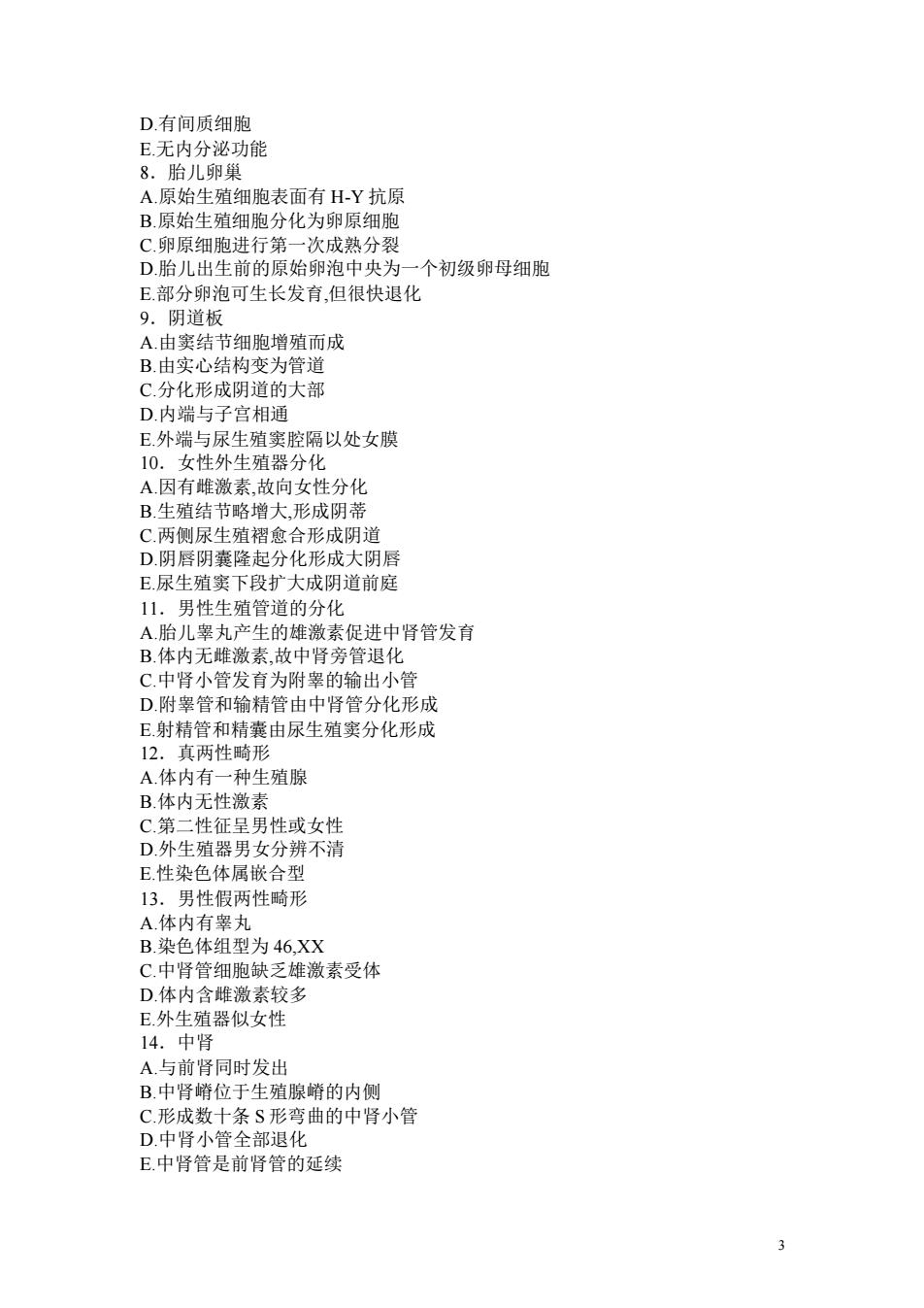 D.有间质细胞
E.无内分泌功能
8．胎儿卵巢
A.原始生殖细胞表面有 H-Y 抗原
B.原始生殖细胞分化为卵原细胞
C.卵原细胞进行第一次成熟分裂
D.胎儿出生前的原始卵泡中央为一个初级卵母细胞
E.部分卵泡可生长发育,但很快退化
9．阴道板
A.由窦结节细胞增殖而成
B.由实心结构变为管道
C.分化形成阴道的大部
D.内端与子宫相通
E.外端与尿生殖窦腔隔以处女膜
10．女性外生殖器分化
A.因有雌激素,故向女性分化
B.生殖结节略增大,形成阴蒂
C.两侧尿生殖褶愈合形成阴道
D.阴唇阴囊隆起分化形成大阴唇
E.尿生殖窦下段扩大成阴道前庭
11．男性生殖管道的分化
A.胎儿睾丸产生的雄激素促进中肾管发育
B.体内无雌激素,故中肾旁管退化
C.中肾小管发育为附睾的输出小管
D.附睾管和输精管由中肾管分化形成
E.射精管和精囊由尿生殖窦分化形成
12．真两性畸形
A.体内有一种生殖腺
B.体内无性激素
C.第二性征呈男性或女性
D.外生殖器男女分辨不清
E.性染色体属嵌合型
13．男性假两性畸形
A.体内有睾丸
B.染色体组型为 46,XX
C.中肾管细胞缺乏雄激素受体
D.体内含雌激素较多
E.外生殖器似女性
14．中肾
A.与前肾同时发出
B.中肾嵴位于生殖腺嵴的内侧
C.形成数十条 S 形弯曲的中肾小管
D.中肾小管全部退化
E.中肾管是前肾管的延续

3